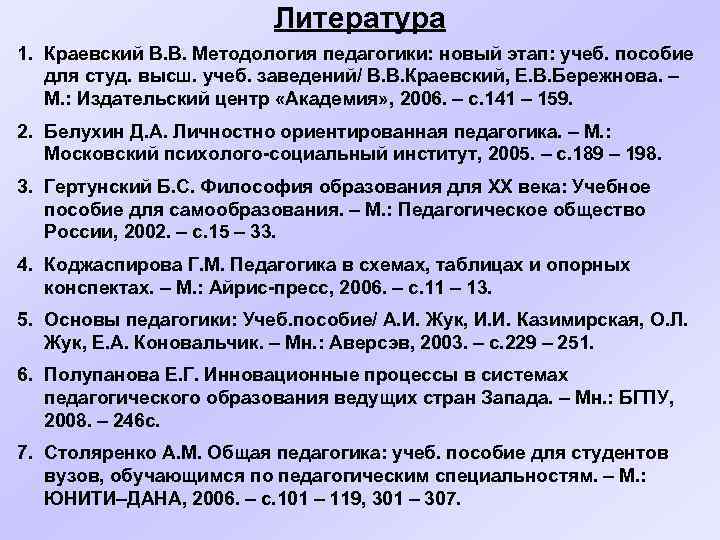 Литература

1. Краевский В.В. Методология педагогики: новый этап: учеб. пособие для студ. высш. учеб. заведений/ В.В.Краевский, Е.В.Бережнова. – М.: Издательский центр «Академия», 2006. – с.141 – 159.

2. Белухин Д.А. Личностно ориентированная педагогика. – М.: Московский психолого-социальный институт, 2005. – с.189 – 198.

3. Гертунский Б.С. Философия образования для XX века: Учебное пособие для самообразования. – М.: Педагогическое общество России, 2002. – с.15 – 33.

4. Коджаспирова Г.М. Педагогика в схемах, таблицах и опорных конспектах. – М.: Айрис-пресс, 2006. – с.11 – 13.

5. Основы педагогики: Учеб.пособие/ А.И. Жук, И.И. Казимирская, О.Л. Жук, Е.А. Коновальчик. – Мн.: Аверсэв, 2003. – с.229 – 251.

6. Полупанова Е.Г. Инновационные процессы в системах педагогического образования ведущих стран Запада. – Мн.: БГПУ, 2008. – 246с.

7. Столяренко А.М. Общая педагогика: учеб. пособие для студентов вузов, обучающимся по педагогическим специальностям. – М.: ЮНИТИ–ДАНА, 2006. – с.101 – 119, 301 – 307.